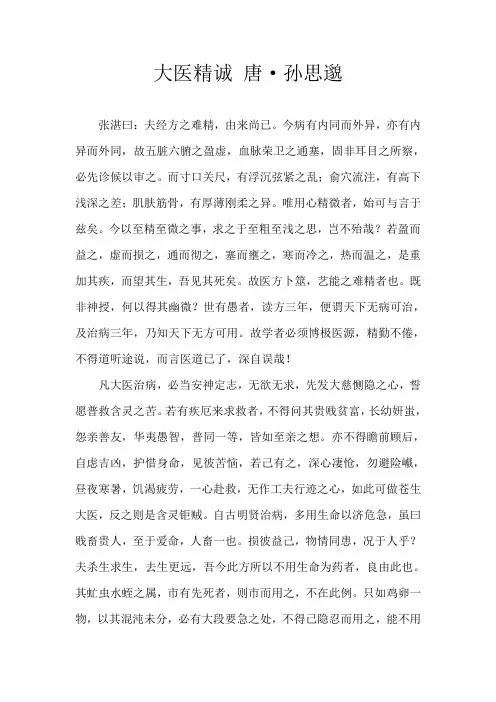 大医精诚 唐·孙思邈

张湛曰：夫经方之难精，由来尚已。今病有内同而外异，亦有内异而外同，故五脏六腑之盈虚，血脉荣卫之通塞，固非耳目之所察，必先诊候以审之。而寸口关尺，有浮沉弦紧之乱；俞穴流注，有高下浅深之差；肌肤筋骨，有厚薄刚柔之异。唯用心精微者，始可与言于兹矣。今以至精至微之事，求之于至粗至浅之思，岂不殆哉？若盈而益之，虚而损之，通而彻之，塞而壅之，寒而冷之，热而温之，是重加其疾，而望其生，吾见其死矣。故医方卜筮，艺能之难精者也。既非神授，何以得其幽微？世有愚者，读方三年，便谓天下无病可治，及治病三年，乃知天下无方可用。故学者必须博极医源，精勤不倦，不得道听途说，而言医道已了，深自误哉！

凡大医治病，必当安神定志，无欲无求，先发大慈恻隐之心，誓愿普救含灵之苦。若有疾厄来求救者，不得问其贵贱贫富，长幼妍蚩，怨亲善友，华夷愚智，普同一等，皆如至亲之想。亦不得瞻前顾后，自虑吉凶，护惜身命，见彼苦恼，若己有之，深心凄怆，勿避险巇，昼夜寒暑，饥渴疲劳，一心赴救，无作工夫行迹之心，如此可做苍生大医，反之则是含灵钜贼。自古明贤治病，多用生命以济危急，虽曰贱畜贵人，至于爱命，人畜一也。损彼益己，物情同患，况于人乎？夫杀生求生，去生更远，吾今此方所以不用生命为药者，良由此也。其虻虫水蛭之属，市有先死者，则市而用之，不在此例。只如鸡卵一物，以其混沌未分，必有大段要急之处，不得已隐忍而用之，能不用